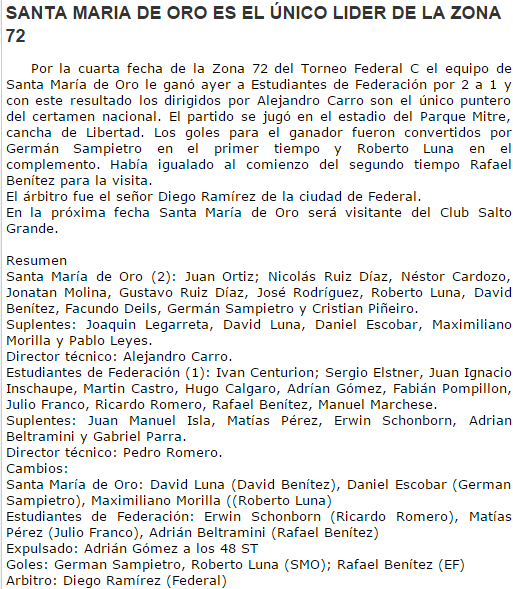 SANTA MARIA DE ORO ES EL ÚNICO LIDER DE LA ZONA 72

Por la cuarta fecha de la Zona 72 del Torneo Federal C el equipo de Santa María de Oro le ganó ayer a Estudiantes de Federación por 2 a 1 y con este resultado los dirigidos por Alejandro Carro son el único puntero del certamen nacional. El partido se jugó en el estadio del Parque Mitre, cancha de Libertad. Los goles para el ganador fueron convertidos por Germán Sampietro en el primer tiempo y Roberto Luna en el complemento. Había igualado al comienzo del segundo tiempo Rafael Benítez para la visita.
El árbitro fue el señor Diego Ramírez de la ciudad de Federal.
En la próxima fecha Santa María de Oro será visitante del Club Salto Grande.

Resumen
Santa María de Oro (2): Juan Ortiz; Nicolás Ruiz Díaz, Néstor Cardozo, Jonatan Molina, Gustavo Ruiz Díaz, José Rodríguez, Roberto Luna, David Benítez, Facundo Deils, Germán Sampietro y Cristian Piñeiro.
Suplentes: Joaquin Legarreta, David Luna, Daniel Escobar, Maximiliano Morilla y Pablo Leyes.
Director técnico: Alejandro Carro.
Estudiantes de Federación (1): Ivan Centurion; Sergio Elstner, Juan Ignacio Inschaupe, Martin Castro, Hugo Calgaro, Adrían Gómez, Fabián Pompillon, Julio Franco, Ricardo Romero, Rafael Benítez, Manuel Marchese.
Suplentes: Juan Manuel Isla, Matías Pérez, Erwin Schonborn, Adrian Beltramini y Gabriel Parra.
Director técnico: Pedro Romero.
Cambios:
Santa María de Oro: David Luna (David Benítez), Daniel Escobar (German Sampietro), Maximiliano Morilla ((Roberto Luna)
Estudiantes de Federación: Erwin Schonborn (Ricardo Romero), Matías Pérez (Julio Franco), Adrián Beltramini (Rafael Benítez)
Expulsado: Adrián Gómez a los 48 ST
Goles: German Sampietro, Roberto Luna (SMO); Rafael Benítez (EF)
Arbitro: Diego Ramírez (Federal)